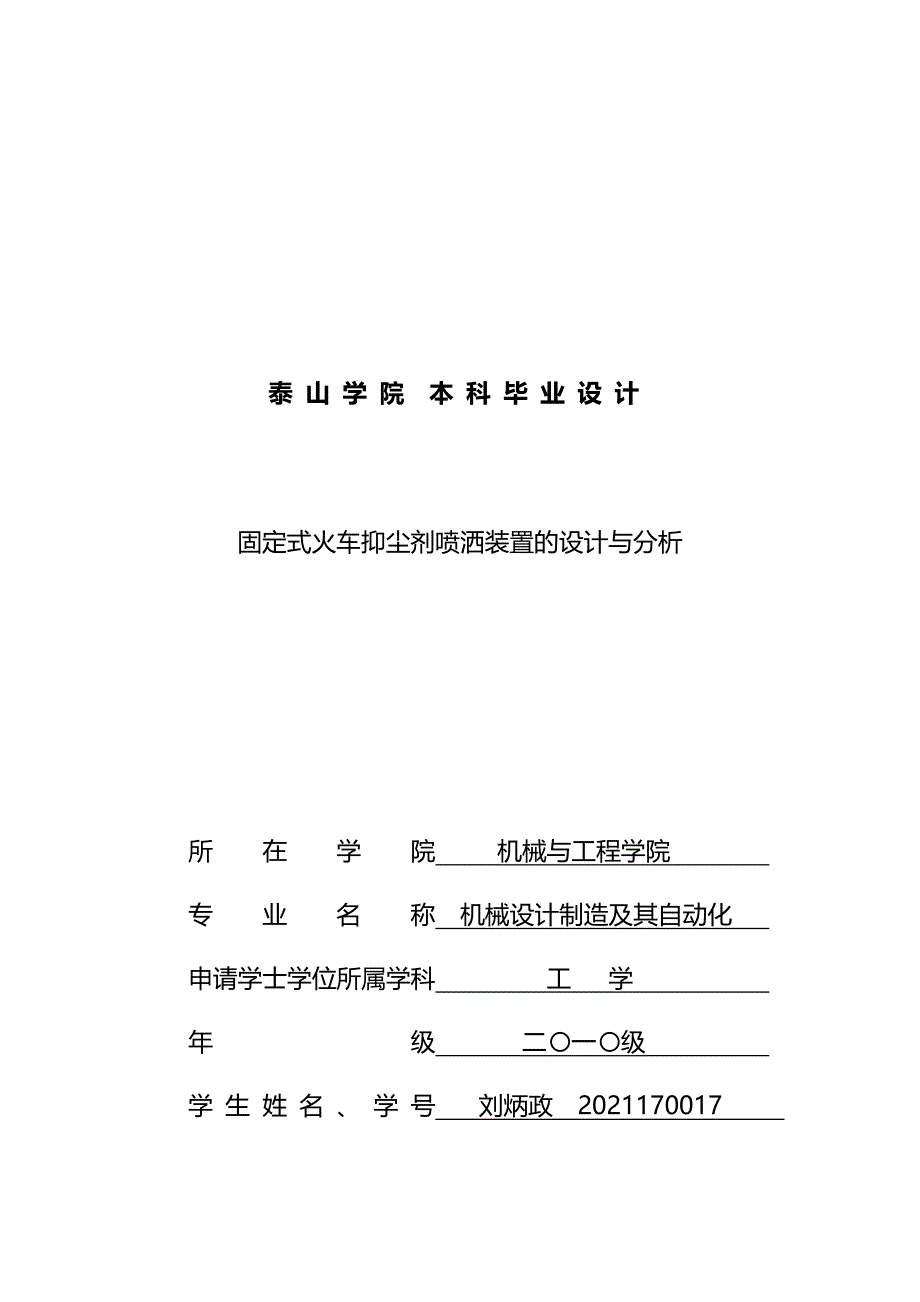 泰山学院 本科毕业设计

固定式火车抑尘剂喷洒装置的设计与分析

所在学院 机械与工程学院

专业名称 机械设计制造及其自动化

申请学士学位所属学科 工 学

年级 二〇一〇级

学生姓名、学号 刘炳政 2021170017